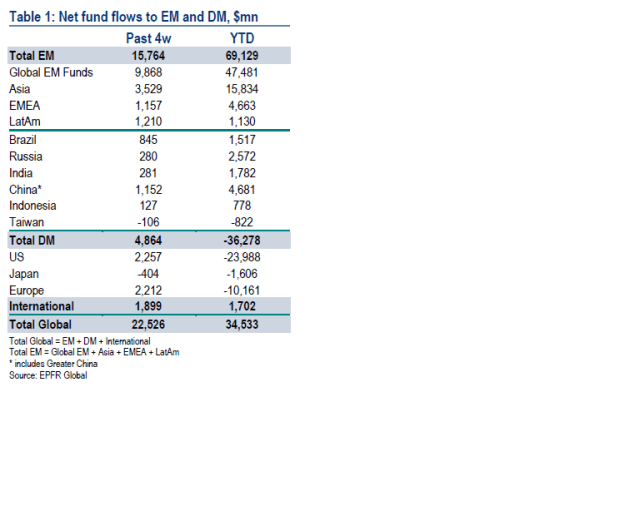 Table 1: Net fund flows to EM and DM, $mn

| | Past 4w | YTD |
|---|---|---|
| Total EM | 15,764 | 69,129 |
| Global EM Funds | 9,868 | 47,481 |
| Asia | 3,529 | 15,834 |
| EMEA | 1,157 | 4,663 |
| LatAm | 1,210 | 1,130 |
| Brazil | 845 | 1,517 |
| Russia | 280 | 2,572 |
| India | 281 | 1,782 |
| China* | 1,152 | 4,681 |
| Indonesia | 127 | 778 |
| Taiwan | -106 | -822 |
| Total DM | 4,864 | -36,278 |
| US | 2,257 | -23,988 |
| Japan | -404 | -1,606 |
| Europe | 2,212 | -10,161 |
| International | 1,899 | 1,702 |
| Total Global | 22,526 | 34,533 |

Total Global = EM + DM + International
Total EM = Global EM + Asia + EMEA + LatAm
* includes Greater China
Source: EPFR Global